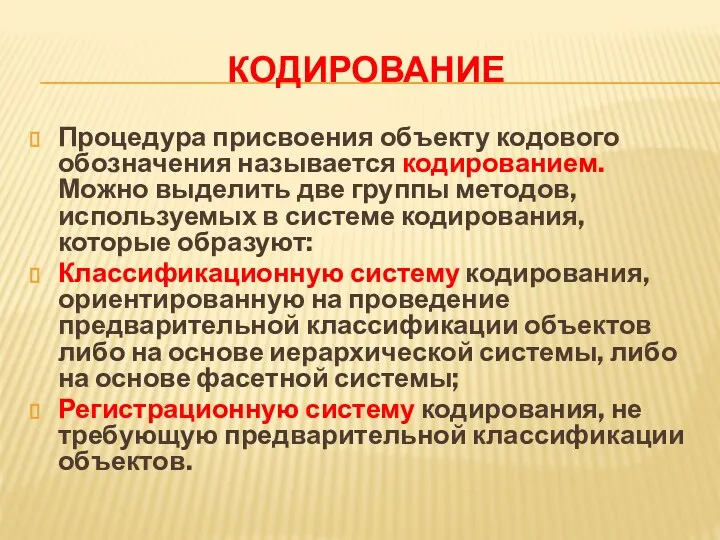 КОДИРОВАНИЕ

Процедура присвоения объекту кодового обозначения называется кодированием. Можно выделить две группы методов, используемых в системе кодирования, которые образуют:

Классификационную систему кодирования, ориентированную на проведение предварительной классификации объектов либо на основе иерархической системы, либо на основе фасетной системы;

Регистрационную систему кодирования, не требующую предварительной классификации объектов.